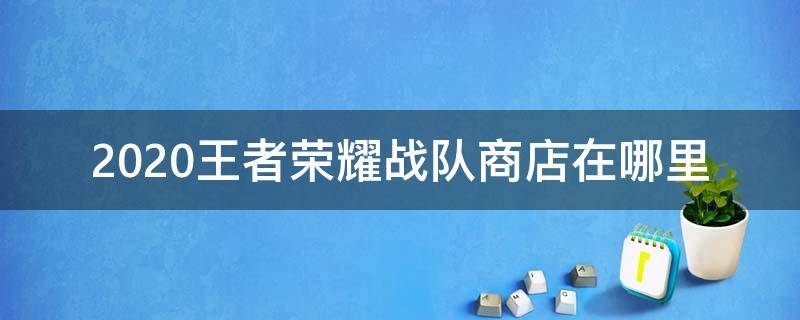 2020王者荣耀战队商店在哪里